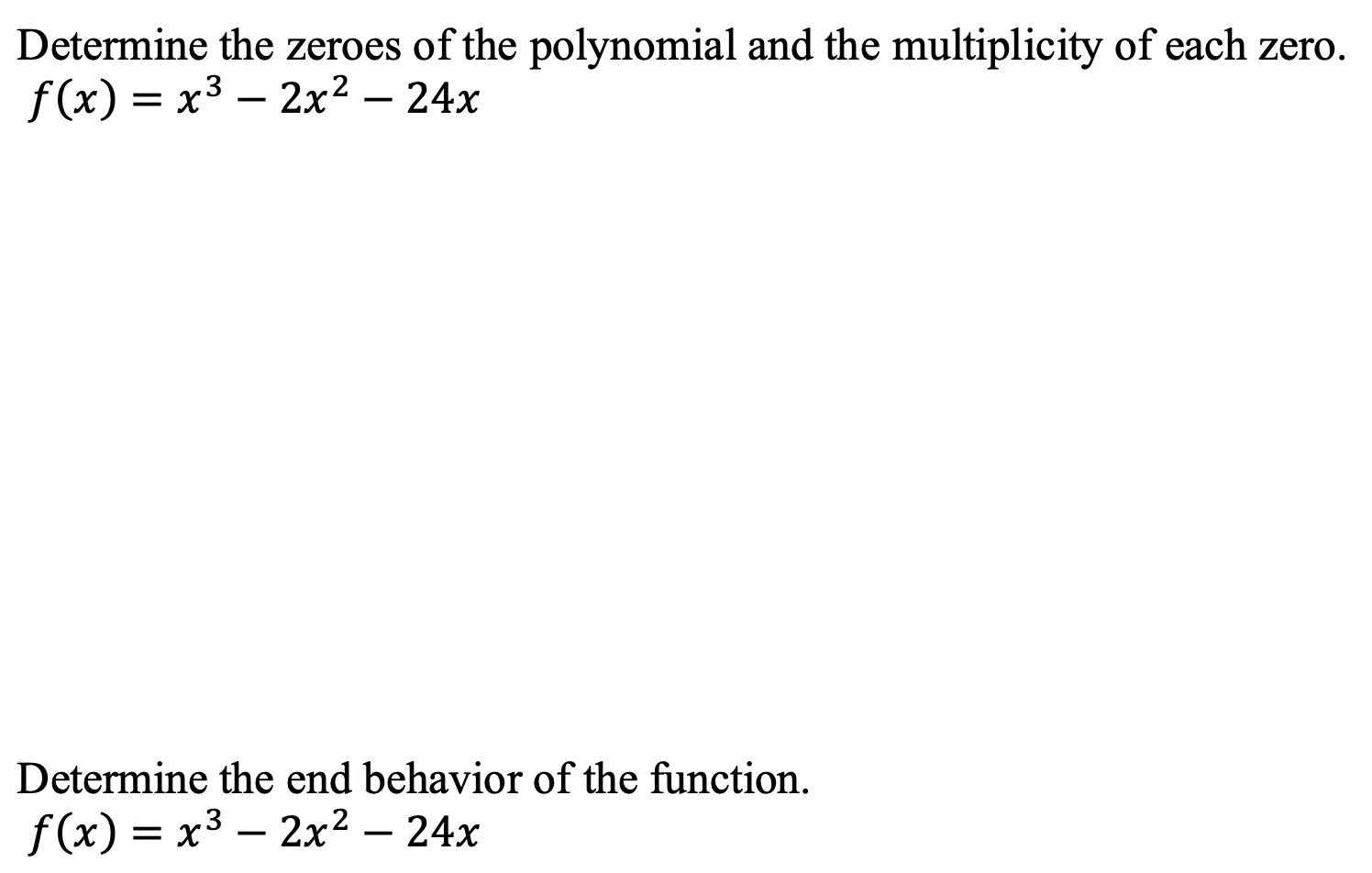 Determine the zeroes of the polynomial and the multiplicity of each zero.
$f(x) = x^3 - 2x^2 - 24x$

Determine the end behavior of the function.
$f(x) = x^3 - 2x^2 - 24x$